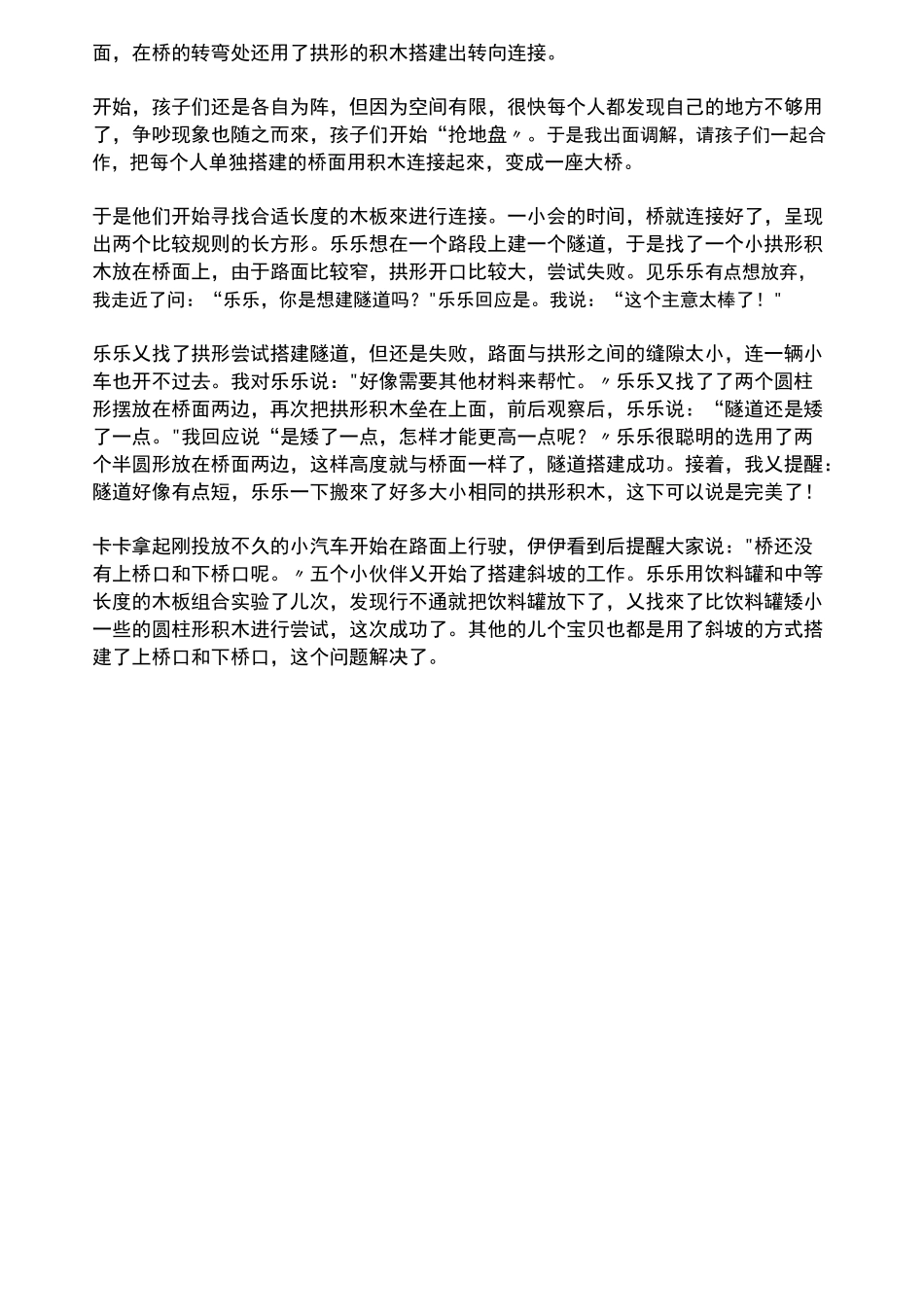 面，在桥的转弯处还用了拱形的积木搭建出转向连接。

开始，孩子们还是各自为阵，但因为空间有限，很快每个人都发现自己的地方不够用了，争吵现象也随之而來，孩子们开始“抢地盘〃。于是我出面调解，请孩子们一起合作，把每个人单独搭建的桥面用积木连接起來，变成一座大桥。

于是他们开始寻找合适长度的木板來进行连接。一小会的时间，桥就连接好了，呈现出两个比较规则的长方形。乐乐想在一个路段上建一个隧道，于是找了一个小拱形积木放在桥面上，由于路面比较窄，拱形开口比较大，尝试失败。见乐乐有点想放弃，我走近了问：“乐乐，你是想建隧道吗？"乐乐回应是。我说：“这个主意太棒了！"

乐乐乂找了拱形尝试搭建隧道，但还是失败，路面与拱形之间的缝隙太小，连一辆小车也开不过去。我对乐乐说："好像需要其他材料来帮忙。〃乐乐又找了了两个圆柱形摆放在桥面两边，再次把拱形积木垒在上面，前后观察后，乐乐说：“隧道还是矮了一点。"我回应说“是矮了一点，怎样才能更高一点呢？〃乐乐很聪明的选用了两个半圆形放在桥面两边，这样高度就与桥面一样了，隧道搭建成功。接着，我乂提醒：隧道好像有点短，乐乐一下搬來了好多大小相同的拱形积木，这下可以说是完美了！

卡卡拿起刚投放不久的小汽车开始在路面上行驶，伊伊看到后提醒大家说："桥还没有上桥口和下桥口呢。〃五个小伙伴乂开始了搭建斜坡的工作。乐乐用饮料罐和中等长度的木板组合实验了儿次，发现行不通就把饮料罐放下了，乂找來了比饮料罐矮小一些的圆柱形积木进行尝试，这次成功了。其他的儿个宝贝也都是用了斜坡的方式搭建了上桥口和下桥口，这个问题解决了。